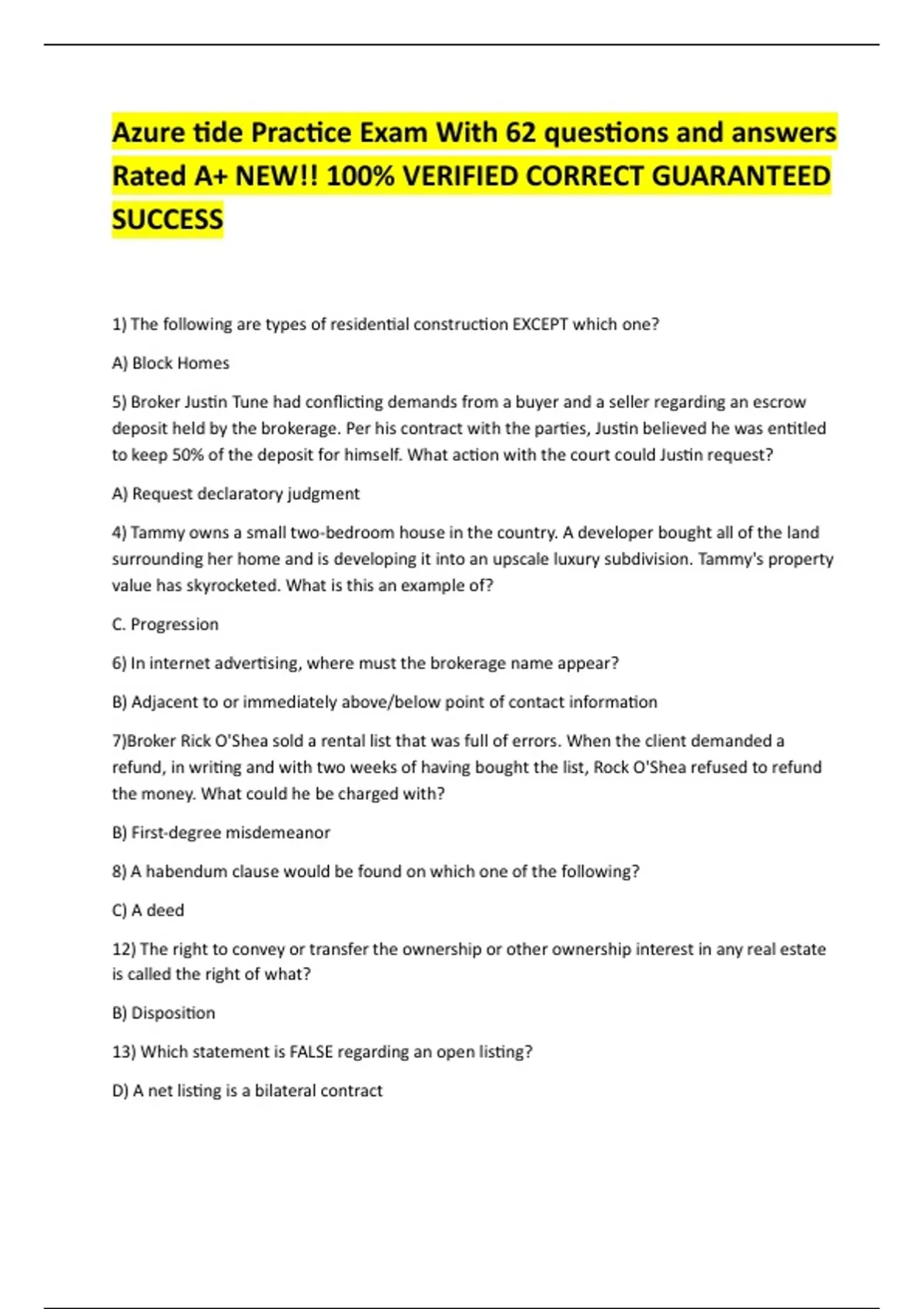 Azure tide Practice Exam With 62 questions and answers Rated A+ NEW!! 100% VERIFIED CORRECT GUARANTEED SUCCESS

1) The following are types of residential construction EXCEPT which one?

A) Block Homes

5) Broker Justin Tune had conflicting demands from a buyer and a seller regarding an escrow deposit held by the brokerage. Per his contract with the parties, Justin believed he was entitled to keep 50% of the deposit for himself. What action with the court could Justin request?

A) Request declaratory judgment

4) Tammy owns a small two-bedroom house in the country. A developer bought all of the land surrounding her home and is developing it into an upscale luxury subdivision. Tammy's property value has skyrocketed. What is this an example of?

C. Progression

6) In internet advertising, where must the brokerage name appear?

B) Adjacent to or immediately above/below point of contact information

7)Broker Rick O'Shea sold a rental list that was full of errors. When the client demanded a refund, in writing and with two weeks of having bought the list, Rock O'Shea refused to refund the money. What could he be charged with?

B) First-degree misdemeanor

8) A habendum clause would be found on which one of the following?

C) A deed

12) The right to convey or transfer the ownership or other ownership interest in any real estate is called the right of what?

B) Disposition

13) Which statement is FALSE regarding an open listing?

D) A net listing is a bilateral contract